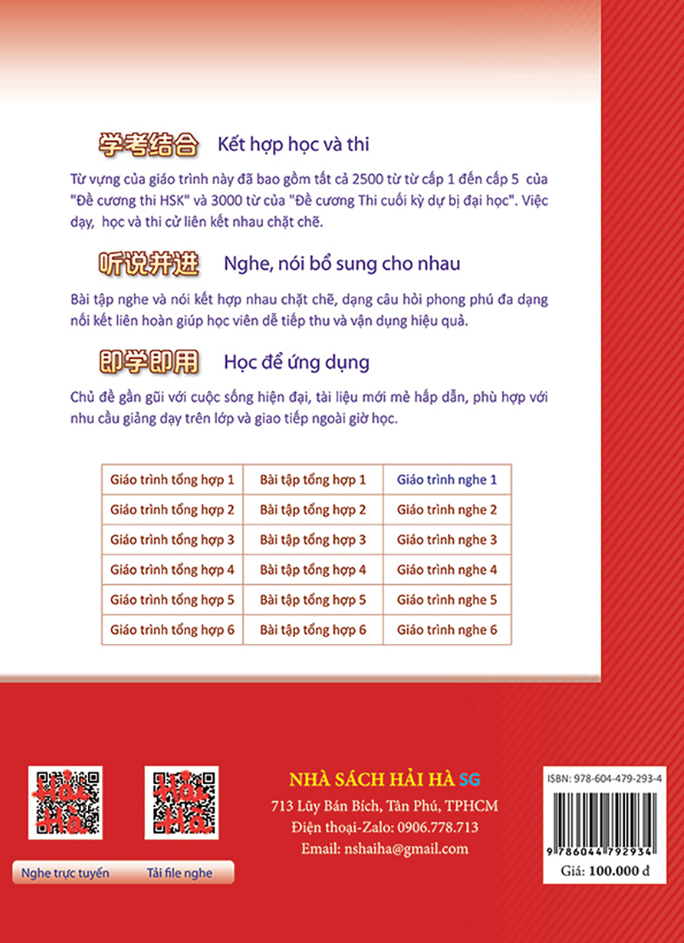 学考结合 Kết hợp học và thi

Từ vựng của giáo trình này đã bao gồm tất cả 2500 từ từ cấp 1 đến cấp 5 của "Đề cương thi HSK" và 3000 từ của "Đề cương Thi cuối kỳ dự bị đại học". Việc dạy, học và thi cử liên kết nhau chặt chẽ.

听说并进 Nghe, nói bổ sung cho nhau

Bài tập nghe và nói kết hợp nhau chặt chẽ, dạng câu hỏi phong phú đa dạng nối kết liên hoàn giúp học viên dễ tiếp thu và vận dụng hiệu quả.

即学即用 Học để ứng dụng

Chủ đề gần gũi với cuộc sống hiện đại, tài liệu mới mẻ hấp dẫn, phù hợp với nhu cầu giảng dạy trên lớp và giao tiếp ngoài giờ học.

| Giáo trình tổng hợp 1 | Bài tập tổng hợp 1 | Giáo trình nghe 1 |
|---|---|---|
| Giáo trình tổng hợp 2 | Bài tập tổng hợp 2 | Giáo trình nghe 2 |
| Giáo trình tổng hợp 3 | Bài tập tổng hợp 3 | Giáo trình nghe 3 |
| Giáo trình tổng hợp 4 | Bài tập tổng hợp 4 | Giáo trình nghe 4 |
| Giáo trình tổng hợp 5 | Bài tập tổng hợp 5 | Giáo trình nghe 5 |
| Giáo trình tổng hợp 6 | Bài tập tổng hợp 6 | Giáo trình nghe 6 |

Hải Hà Hải Hà

Nghe trực tuyến Tải file nghe

NHÀ SÁCH HẢI HÀ SG
713 Lũy Bán Bích, Tân Phú, TPHCM
Điện thoại-Zalo: 0906.778.713
Email: nshaiha@gmail.com

ISBN: 978-604-479-293-4
9 786044 792934
Giá: 100.000 đ